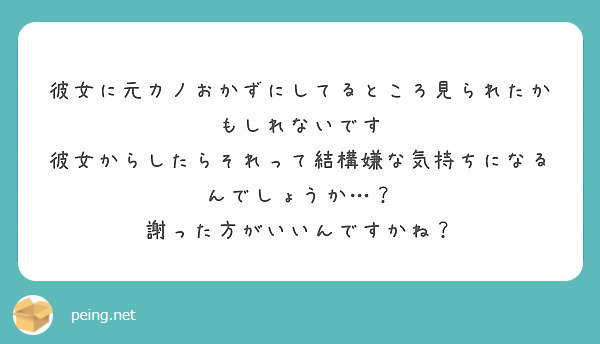 彼女に元カノおかずにしてるところ見られたかもしれないです
彼女からしたらそれって結構嫌な気持ちになるんでしょうか…？
謝った方がいいんですかね？

peing.net